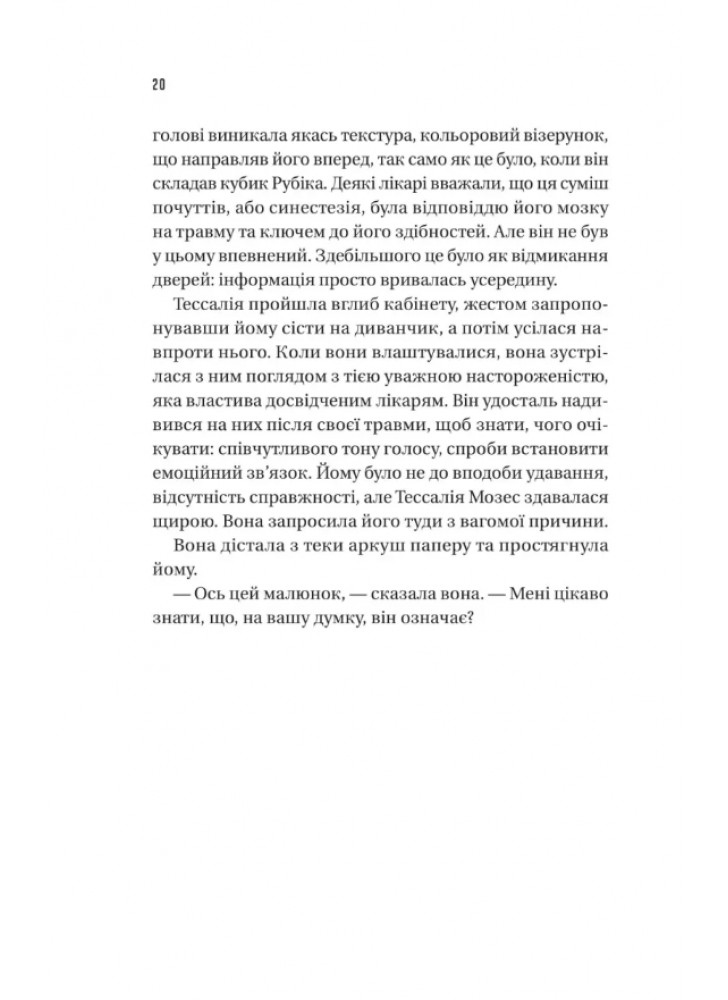 20

голові виникала якась текстура, кольоровий візерунок, що направляв його вперед, так само як це було, коли він складав кубик Рубіка. Деякі лікарі вважали, що ця суміш почуттів, або синестезія, була відповіддю його мозку на травму та ключем до його здібностей. Але він не був у цьому впевнений. Здебільшого це було як відмикання дверей: інформація просто вривалась усередину.

Тессалія пройшла вглиб кабінету, жестом запропонувавши йому сісти на диванчик, а потім усілася навпроти нього. Коли вони влаштувалися, вона зустрілася з ним поглядом з тією уважною настороженістю, яка властива досвідченим лікарям. Він удосталь надивився на них після своєї травми, щоб знати, чого очікувати: співчутливого тону голосу, спроби встановити емоційний зв'язок. Йому було не до вподоби удавання, відсутність справжності, але Тессалія Мозес здавалася щирою. Вона запросила його туди з вагомої причини.

Вона дістала з теки аркуш паперу та простягнула йому.

— Ось цей малюнок, — сказала вона. — Мені цікаво знати, що, на вашу думку, він означає?